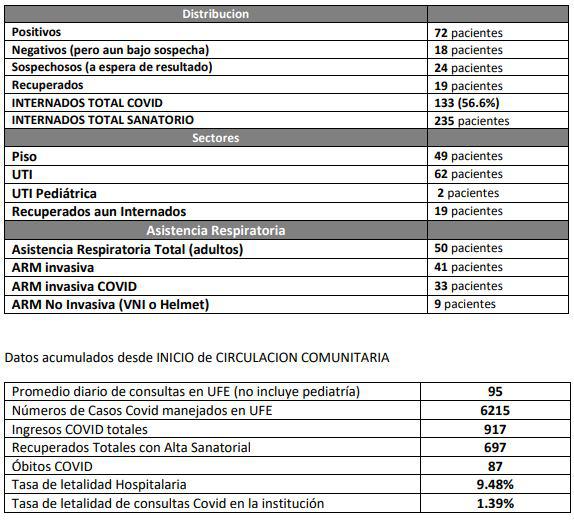 | Distribucion | |
|---|---|
| Positivos | 72 pacientes |
| Negativos (pero aun bajo sospecha) | 18 pacientes |
| Sospechosos (a espera de resultado) | 24 pacientes |
| Recuperados | 19 pacientes |
| INTERNADOS TOTAL COVID | 133 (56.6%) |
| INTERNADOS TOTAL SANATORIO | 235 pacientes |
| Sectores | |
| Piso | 49 pacientes |
| UTI | 62 pacientes |
| UTI Pediátrica | 2 pacientes |
| Recuperados aun Internados | 19 pacientes |
| Asistencia Respiratoria | |
| Asistencia Respiratoria Total (adultos) | 50 pacientes |
| ARM invasiva | 41 pacientes |
| ARM invasiva COVID | 33 pacientes |
| ARM No Invasiva (VNI o Helmet) | 9 pacientes |

Datos acumulados desde INICIO de CIRCULACION COMUNITARIA

| | |
|---|---|
| Promedio diario de consultas en UFE (no incluye pediatría) | 95 |
| Números de Casos Covid manejados en UFE | 6215 |
| Ingresos COVID totales | 917 |
| Recuperados Totales con Alta Sanatorial | 697 |
| Óbitos COVID | 87 |
| Tasa de letalidad Hospitalaria | 9.48% |
| Tasa de letalidad de consultas Covid en la institución | 1.39% |